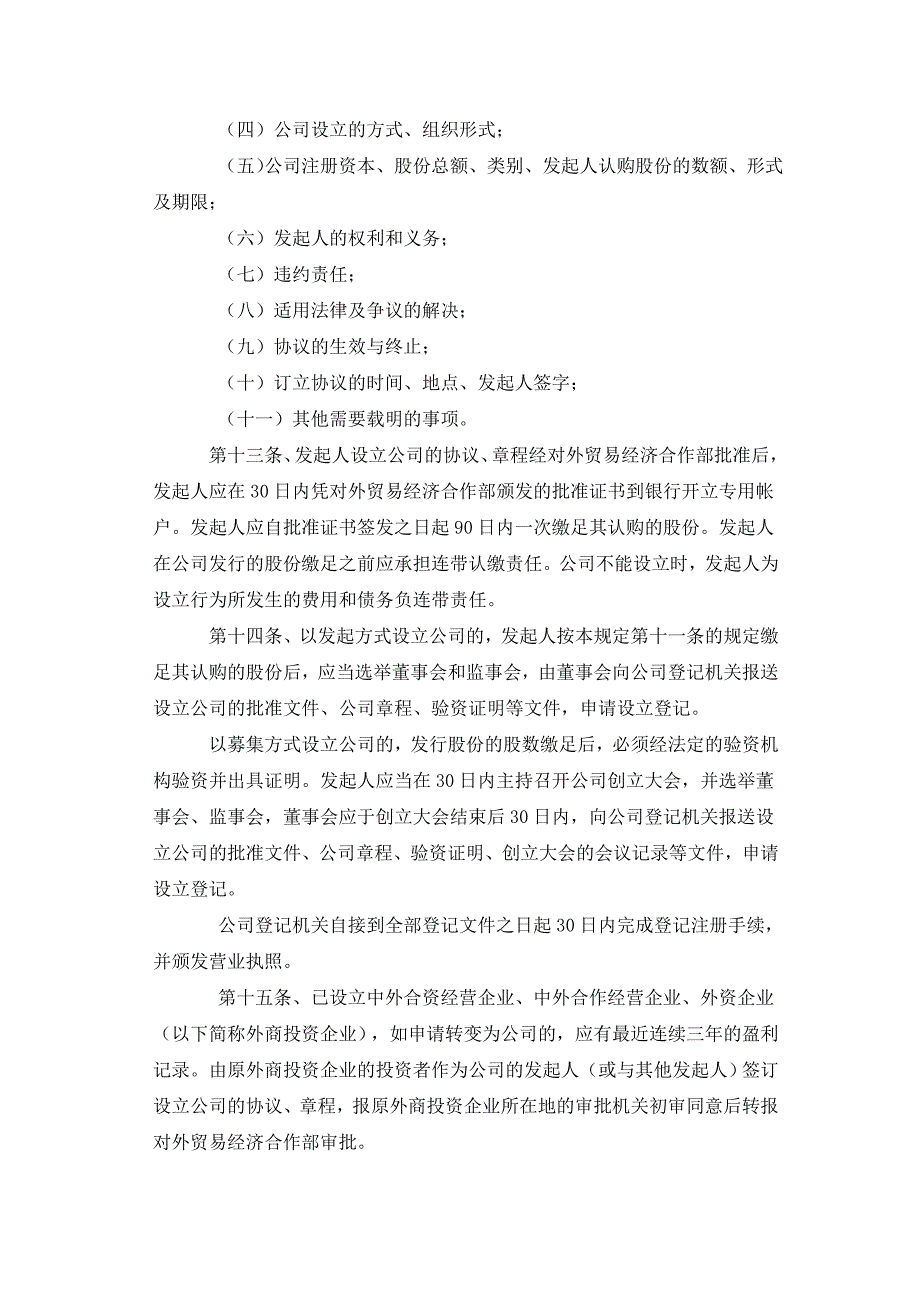 （四）公司设立的方式、组织形式；

（五)公司注册资本、股份总额、类别、发起人认购股份的数额、形式及期限；

（六）发起人的权利和义务；

（七）违约责任；

（八）适用法律及争议的解决；

（九）协议的生效与终止；

（十）订立协议的时间、地点、发起人签字；

（十一）其他需要载明的事项。

第十三条、发起人设立公司的协议、章程经对外贸易经济合作部批准后，发起人应在30日内凭对外贸易经济合作部颁发的批准证书到银行开立专用帐户。发起人应自批准证书签发之日起90日内一次缴足其认购的股份。发起人在公司发行的股份缴足之前应承担连带认缴责任。公司不能设立时，发起人为设立行为所发生的费用和债务负连带责任。

第十四条、以发起方式设立公司的，发起人按本规定第十一条的规定缴足其认购的股份后，应当选举董事会和监事会，由董事会向公司登记机关报送设立公司的批准文件、公司章程、验资证明等文件，申请设立登记。

以募集方式设立公司的，发行股份的股数缴足后，必须经法定的验资机构验资并出具证明。发起人应当在30日内主持召开公司创立大会，并选举董事会、监事会，董事会应于创立大会结束后30日内，向公司登记机关报送设立公司的批准文件、公司章程、验资证明、创立大会的会议记录等文件，申请设立登记。

公司登记机关自接到全部登记文件之日起30日内完成登记注册手续，并颁发营业执照。

第十五条、已设立中外合资经营企业、中外合作经营企业、外资企业（以下简称外商投资企业），如申请转变为公司的，应有最近连续三年的盈利记录。由原外商投资企业的投资者作为公司的发起人（或与其他发起人）签订设立公司的协议、章程，报原外商投资企业所在地的审批机关初审同意后转报对外贸易经济合作部审批。